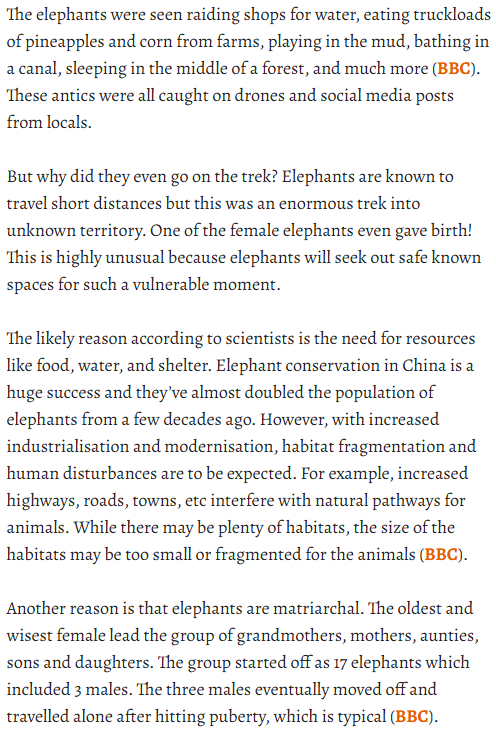 The elephants were seen raiding shops for water, eating truckloads of pineapples and corn from farms, playing in the mud, bathing in a canal, sleeping in the middle of a forest, and much more (BBC). These antics were all caught on drones and social media posts from locals.

But why did they even go on the trek? Elephants are known to travel short distances but this was an enormous trek into unknown territory. One of the female elephants even gave birth! This is highly unusual because elephants will seek out safe known spaces for such a vulnerable moment.

The likely reason according to scientists is the need for resources like food, water, and shelter. Elephant conservation in China is a huge success and they've almost doubled the population of elephants from a few decades ago. However, with increased industrialisation and modernisation, habitat fragmentation and human disturbances are to be expected. For example, increased highways, roads, towns, etc interfere with natural pathways for animals. While there may be plenty of habitats, the size of the habitats may be too small or fragmented for the animals (BBC).

Another reason is that elephants are matriarchal. The oldest and wisest female lead the group of grandmothers, mothers, aunties, sons and daughters. The group started off as 17 elephants which included 3 males. The three males eventually moved off and travelled alone after hitting puberty, which is typical (BBC).